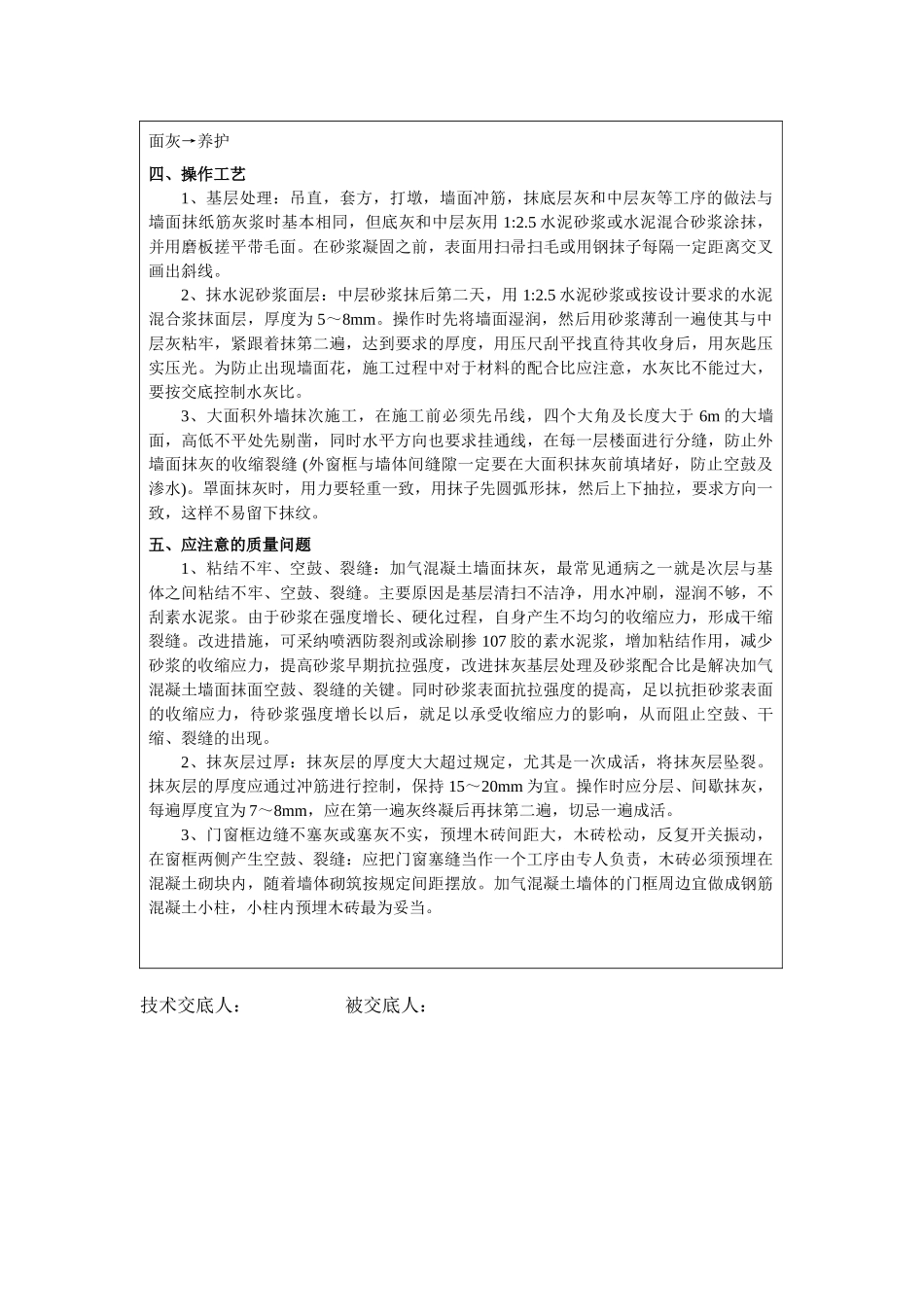 面灰→养护

四、操作工艺

1、基层处理：吊直，套方，打墩，墙面冲筋，抹底层灰和中层灰等工序的做法与墙面抹纸筋灰浆时基本相同，但底灰和中层灰用 1:2.5 水泥砂浆或水泥混合砂浆涂抹，并用磨板搓平带毛面。在砂浆凝固之前，表面用扫帚扫毛或用钢抹子每隔一定距离交叉画出斜线。

2、抹水泥砂浆面层：中层砂浆抹后第二天，用 1:2.5 水泥砂浆或按设计要求的水泥混合浆抹面层，厚度为 5～8mm。操作时先将墙面湿润，然后用砂浆薄刮一遍使其与中层灰粘牢，紧跟着抹第二遍，达到要求的厚度，用压尺刮平找直待其收身后，用灰匙压实压光。为防止出现墙面花，施工过程中对于材料的配合比应注意，水灰比不能过大，要按交底控制水灰比。

3、大面积外墙抹次施工，在施工前必须先吊线，四个大角及长度大于 6m 的大墙面，高低不平处先剔凿，同时水平方向也要求挂通线，在每一层楼面进行分缝，防止外墙面抹灰的收缩裂缝 (外窗框与墙体间缝隙一定要在大面积抹灰前填堵好，防止空鼓及渗水)。罩面抹灰时，用力要轻重一致，用抹子先圆弧形抹，然后上下抽拉，要求方向一致，这样不易留下抹纹。

五、应注意的质量问题

1、粘结不牢、空鼓、裂缝：加气混凝土墙面抹灰，最常见通病之一就是次层与基体之间粘结不牢、空鼓、裂缝。主要原因是基层清扫不洁净，用水冲刷，湿润不够，不刮素水泥浆。由于砂浆在强度增长、硬化过程，自身产生不均匀的收缩应力，形成干缩裂缝。改进措施，可采纳喷洒防裂剂或涂刷掺 107 胶的素水泥浆，增加粘结作用，减少砂浆的收缩应力，提高砂浆早期抗拉强度，改进抹灰基层处理及砂浆配合比是解决加气混凝土墙面抹面空鼓、裂缝的关键。同时砂浆表面抗拉强度的提高，足以抗拒砂浆表面的收缩应力，待砂浆强度增长以后，就足以承受收缩应力的影响，从而阻止空鼓、干缩、裂缝的出现。

2、抹灰层过厚：抹灰层的厚度大大超过规定，尤其是一次成活，将抹灰层坠裂。抹灰层的厚度应通过冲筋进行控制，保持 15～20mm 为宜。操作时应分层、间歇抹灰，每遍厚度宜为 7～8mm，应在第一遍灰终凝后再抹第二遍，切忌一遍成活。

3、门窗框边缝不塞灰或塞灰不实，预埋木砖间距大，木砖松动，反复开关振动，在窗框两侧产生空鼓、裂缝：应把门窗塞缝当作一个工序由专人负责，木砖必须预埋在混凝土砌块内，随着墙体砌筑按规定间距摆放。加气混凝土墙体的门框周边宜做成钢筋混凝土小柱，小柱内预埋木砖最为妥当。

技术交底人： 被交底人：